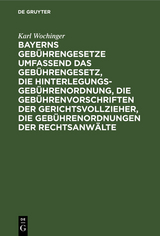 DE GRUYTER

Karl Wochinger

BAYERNS GEBÜHRENGESETZE UMFASSEND DAS GEBÜHRENGESETZ, DIE HINTERLEGUNGSGEBÜHRENORDNUNG, DIE GEBÜHRENVORSCHRIFTEN DER GERICHTSVOLLZIEHER, DIE GEBÜHRENORDNUNGEN DER RECHTSANWÄLTE

DE G